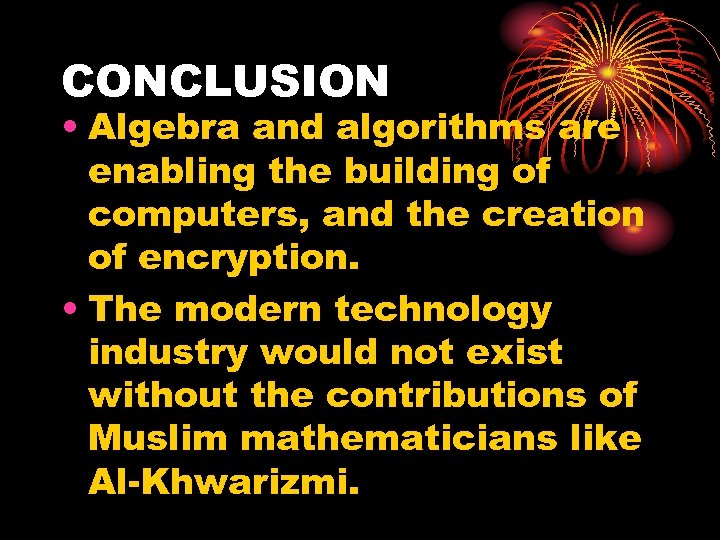 CONCLUSION

• Algebra and algorithms are enabling the building of computers, and the creation of encryption.

• The modern technology industry would not exist without the contributions of Muslim mathematicians like Al-Khwarizmi.